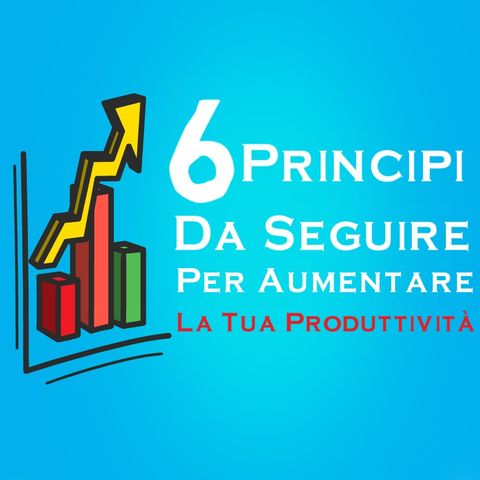 6 Principi
Da Seguire
Per Aumentare
La Tua Produttività